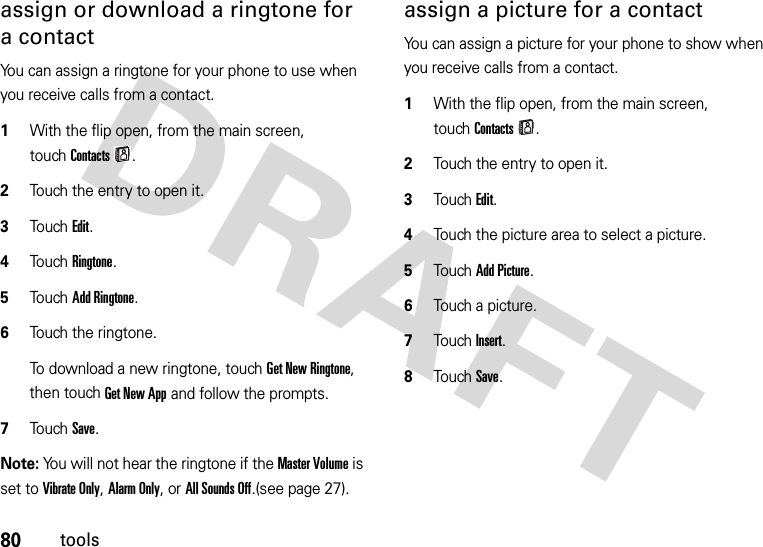 assign or download a ringtone for a contact

You can assign a ringtone for your phone to use when you receive calls from a contact.

1 With the flip open, from the main screen, touch Contacts.

2 Touch the entry to open it.

3 Touch Edit.

4 Touch Ringtone.

5 Touch Add Ringtone.

6 Touch the ringtone.

To download a new ringtone, touch Get New Ringtone, then touch Get New App and follow the prompts.

7 Touch Save.

Note: You will not hear the ringtone if the Master Volume is set to Vibrate Only, Alarm Only, or All Sounds Off.(see page 27).

assign a picture for a contact

You can assign a picture for your phone to show when you receive calls from a contact.

1 With the flip open, from the main screen, touch Contacts.

2 Touch the entry to open it.

3 Touch Edit.

4 Touch the picture area to select a picture.

5 Touch Add Picture.

6 Touch a picture.

7 Touch Insert.

8 Touch Save.

DRAFT

80 tools